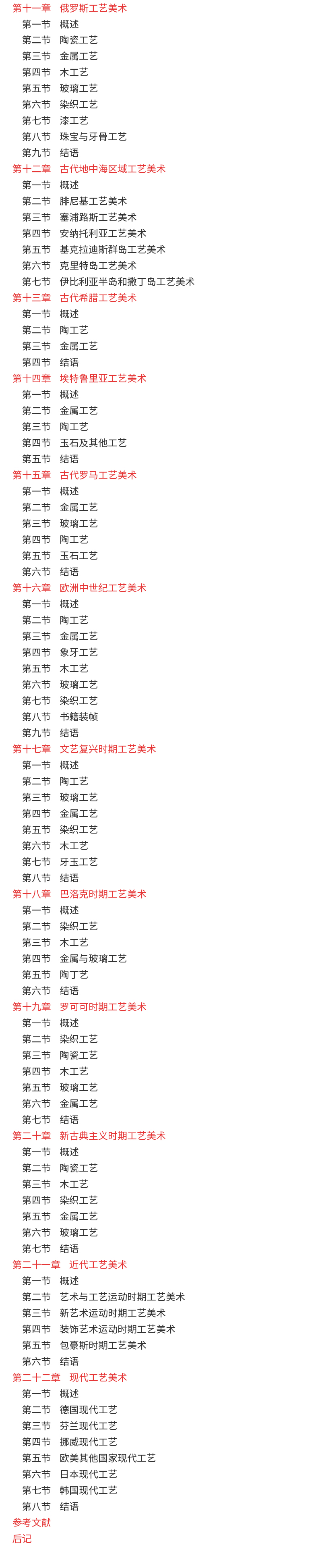 第十一章　俄罗斯工艺美术
第一节　概述
第二节　陶瓷工艺
第三节　金属工艺
第四节　木工艺
第五节　玻璃工艺
第六节　染织工艺
第七节　漆工艺
第八节　珠宝与牙骨工艺
第九节　结语
第十二章　古代地中海区域工艺美术
第一节　概述
第二节　腓尼基工艺美术
第三节　塞浦路斯工艺美术
第四节　安纳托利亚工艺美术
第五节　基克拉迪斯群岛工艺美术
第六节　克里特岛工艺美术
第七节　伊比利亚半岛和撒丁岛工艺美术
第十三章　古代希腊工艺美术
第一节　概述
第二节　陶工艺
第三节　金属工艺
第四节　结语
第十四章　埃特鲁里亚工艺美术
第一节　概述
第二节　金属工艺
第三节　陶工艺
第四节　玉石及其他工艺
第五节　结语
第十五章　古代罗马工艺美术
第一节　概述
第二节　金属工艺
第三节　玻璃工艺
第四节　陶工艺
第五节　玉石工艺
第六节　结语
第十六章　欧洲中世纪工艺美术
第一节　概述
第二节　陶工艺
第三节　金属工艺
第四节　象牙工艺
第五节　木工艺
第六节　玻璃工艺
第七节　染织工艺
第八节　书籍装帧
第九节　结语
第十七章　文艺复兴时期工艺美术
第一节　概述
第二节　陶工艺
第三节　玻璃工艺
第四节　金属工艺
第五节　染织工艺
第六节　木工艺
第七节　牙玉工艺
第八节　结语
第十八章　巴洛克时期工艺美术
第一节　概述
第二节　染织工艺
第三节　木工艺
第四节　金属与玻璃工艺
第五节　陶丁艺
第六节　结语
第十九章　罗可可时期工艺美术
第一节　概述
第二节　染织工艺
第三节　陶瓷工艺
第四节　木工艺
第五节　玻璃工艺
第六节　金属工艺
第七节　结语
第二十章　新古典主义时期工艺美术
第一节　概述
第二节　陶瓷工艺
第三节　木工艺
第四节　染织工艺
第五节　金属工艺
第六节　玻璃工艺
第七节　结语
第二十一章　近代工艺美术
第一节　概述
第二节　艺术与工艺运动时期工艺美术
第三节　新艺术运动时期工艺美术
第四节　装饰艺术运动时期工艺美术
第五节　包豪斯时期工艺美术
第六节　结语
第二十二章　现代工艺美术
第一节　概述
第二节　德国现代工艺
第三节　芬兰现代工艺
第四节　挪威现代工艺
第五节　欧美其他国家现代工艺
第六节　日本现代工艺
第七节　韩国现代工艺
第八节　结语
参考文献
后记